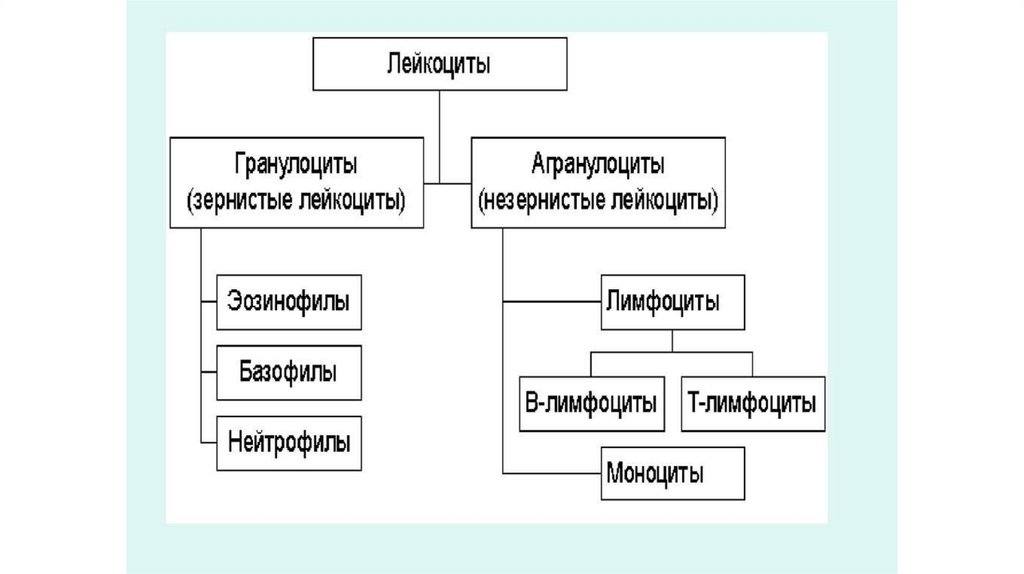 Лейкоциты

Гранулоциты
(зернистые лейкоциты)

Агранулоциты
(незернистые лейкоциты)

Эозинофилы

Базофилы

Нейтрофилы

Лимфоциты

В-лимфоциты

Т-лимфоциты

Моноциты